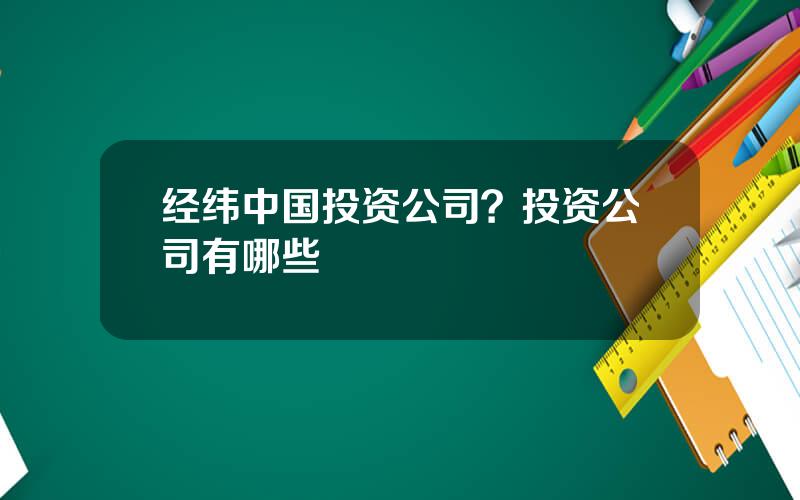 经纬中国投资公司？投资公司有哪些